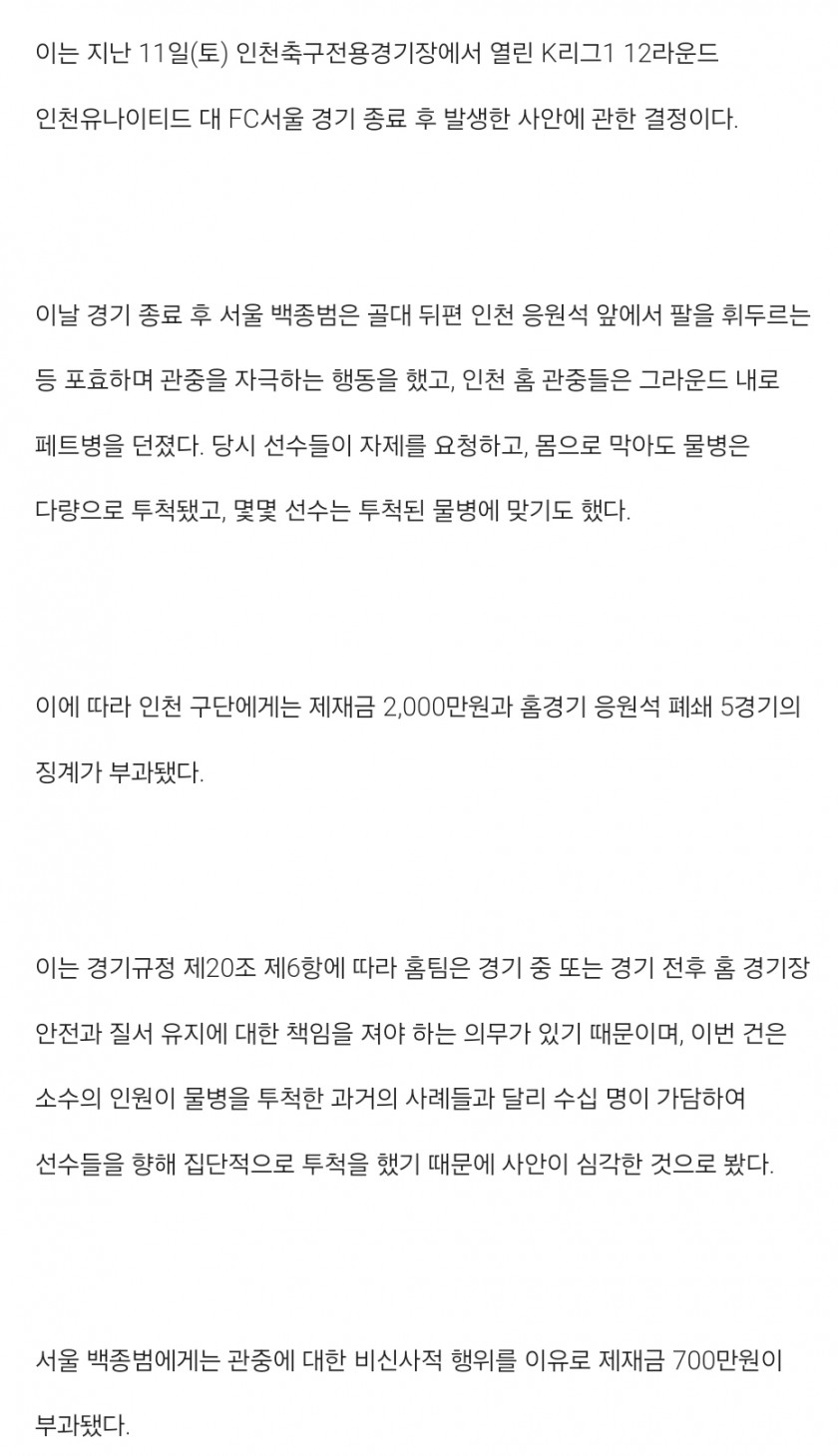 이는 지난 11일(토) 인천축구전용경기장에서 열린 K리그1 12라운드 인천유나이티드 대 FC서울 경기 종료 후 발생한 사안에 관한 결정이다.

이날 경기 종료 후 서울 백종범은 골대 뒤편 인천 응원석 앞에서 팔을 휘두르는 등 포효하며 관중을 자극하는 행동을 했고, 인천 홈 관중들은 그라운드 내로 페트병을 던졌다. 당시 선수들이 자제를 요청하고, 몸으로 막아도 물병은 다량으로 투척됐고, 몇몇 선수는 투척된 물병에 맞기도 했다.

이에 따라 인천 구단에게는 제재금 2,000만원과 홈경기 응원석 폐쇄 5경기의 징계가 부과됐다.

이는 경기규정 제20조 제6항에 따라 홈팀은 경기 중 또는 경기 전후 홈 경기장 안전과 질서 유지에 대한 책임을 져야 하는 의무가 있기 때문이며, 이번 건은 소수의 인원이 물병을 투척한 과거의 사례들과 달리 수십 명이 가담하여 선수들을 향해 집단적으로 투척을 했기 때문에 사안이 심각한 것으로 봤다.

서울 백종범에게는 관중에 대한 비신사적 행위를 이유로 제재금 700만원이 부과됐다.